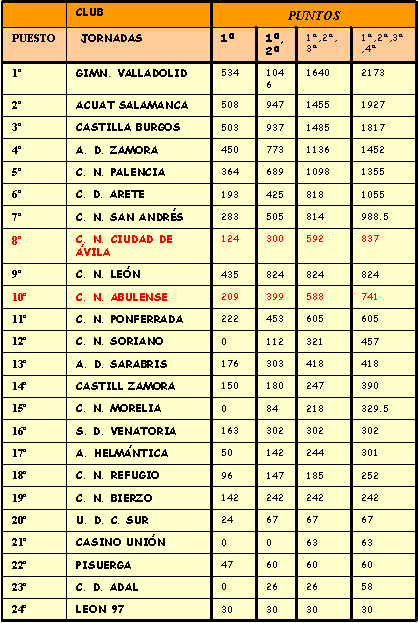 |  | CLUB | PUNTOS | | | |
|---|---|---|---|---|---|
| PUESTO | JORNADAS | 1ª | 1ª, 2ª | 1ª,2ª, 3ª | 1ª,2ª,3ª ,4ª |
| 1º | GIMN. VALLADOLID | 534 | 1046 | 1640 | 2173 |
| 2º | ACUAT SALAMANCA | 508 | 947 | 1455 | 1927 |
| 3º | CASTILLA BURGOS | 503 | 937 | 1485 | 1817 |
| 4º | A. D. ZAMORA | 450 | 773 | 1136 | 1452 |
| 5º | C. N. PALENCIA | 364 | 689 | 1098 | 1355 |
| 6º | C. D. ARETE | 193 | 425 | 818 | 1055 |
| 7º | C. N. SAN ANDRÉS | 283 | 505 | 814 | 988.5 |
| 8º | C. N. CIUDAD DE ÁVILA | 124 | 300 | 592 | 837 |
| 9º | C. N. LEÓN | 435 | 824 | 824 | 824 |
| 10º | C. N. ABULENSE | 209 | 399 | 588 | 741 |
| 11º | C. N. PONFERRADA | 222 | 453 | 605 | 605 |
| 12º | C. N. SORIANO | 0 | 112 | 321 | 457 |
| 13º | A. D. SARABRIS | 176 | 303 | 418 | 418 |
| 14º | CASTILL ZAMORA | 150 | 180 | 247 | 390 |
| 15º | C. N. MORELIA | 0 | 84 | 218 | 329.5 |
| 16º | S. D. VENATORIA | 163 | 302 | 302 | 302 |
| 17º | A. HELMÁNTICA | 50 | 142 | 244 | 301 |
| 18º | C. N. REFUGIO | 96 | 147 | 185 | 252 |
| 19º | C. N. BIERZO | 142 | 242 | 242 | 242 |
| 20º | U. D. C. SUR | 24 | 67 | 67 | 67 |
| 21º | CASINO UNIÓN | 0 | 0 | 63 | 63 |
| 22º | PISUERGA | 47 | 60 | 60 | 60 |
| 23º | C. D. ADAL | 0 | 26 | 26 | 58 |
| 24º | LEON 97 | 30 | 30 | 30 | 30 |